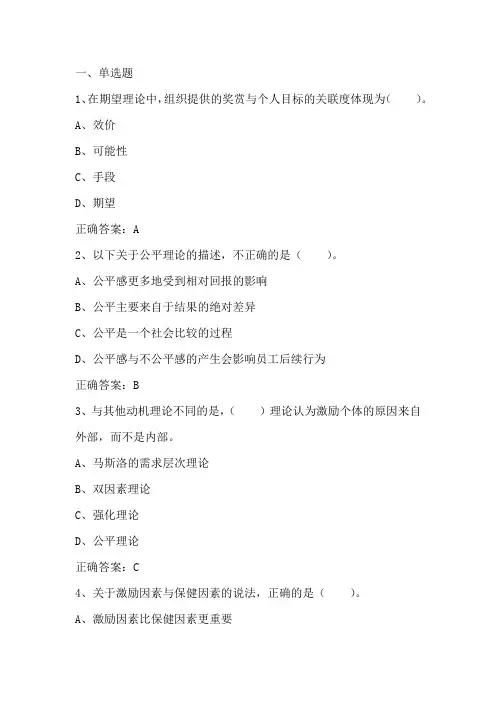 一、单选题

1、在期望理论中，组织提供的奖赏与个人目标的关联度体现为(　　)。

A、效价

B、可能性

C、手段

D、期望

正确答案：A

2、以下关于公平理论的描述，不正确的是（　　）。

A、公平感更多地受到相对回报的影响

B、公平主要来自于结果的绝对差异

C、公平是一个社会比较的过程

D、公平感与不公平感的产生会影响员工后续行为

正确答案：B

3、与其他动机理论不同的是，（　　）理论认为激励个体的原因来自外部，而不是内部。

A、马斯洛的需求层次理论

B、双因素理论

C、强化理论

D、公平理论

正确答案：C

4、关于激励因素与保健因素的说法，正确的是（　　）。

A、激励因素比保健因素更重要